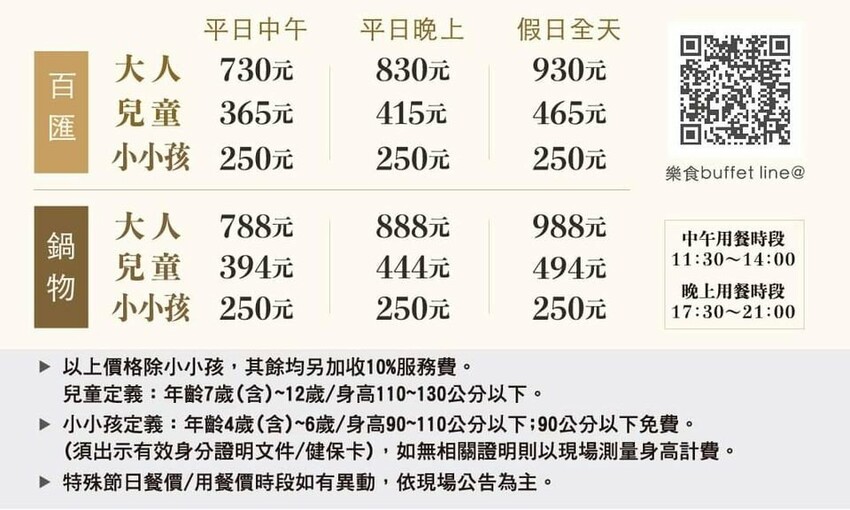 | | | 平日中午 | 平日晚上 | 假日全天 |
|---|---|---|---|---|
| 百匯 | 大人 | 730元 | 830元 | 930元 |
| | 兒童 | 365元 | 415元 | 465元 |
| | 小小孩 | 250元 | 250元 | 250元 |
| 鍋物 | 大人 | 788元 | 888元 | 988元 |
| | 兒童 | 394元 | 444元 | 494元 |
| | 小小孩 | 250元 | 250元 | 250元 |

樂食buffet line@

中午用餐時段
11:30～14:00
晚上用餐時段
17:30～21:00

▶ 以上價格除小小孩，其餘均另加收10%服務費。
兒童定義：年齡7歲(含)~12歲/身高110~130公分以下。

▶ 小小孩定義：年齡4歲(含)~6歲/身高90~110公分以下;90公分以下免費。
(須出示有效身分證明文件/健保卡)，如無相關證明則以現場測量身高計費。

▶ 特殊節日餐價/用餐價時段如有異動，依現場公告為主。